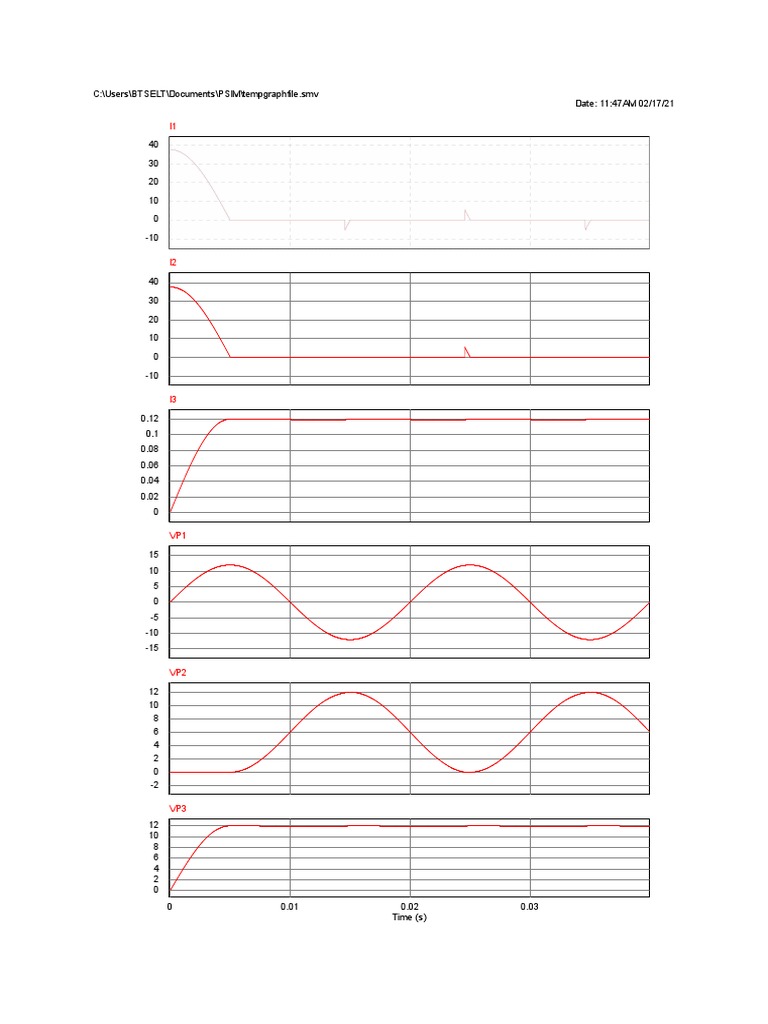 C:\Users\BTSELT\Documents\PSIM\tempgraphfile.smv

Date: 11:47AM 02/17/21

I1
40
30
20
10
0
-10

I2
40
30
20
10
0
-10

I3
0.12
0.1
0.08
0.06
0.04
0.02
0

VP1
15
10
5
0
-5
-10
-15

VP2
12
10
8
6
4
2
0
-2

VP3
12
10
8
6
4
2
0

0
0.01
0.02
0.03
Time (s)